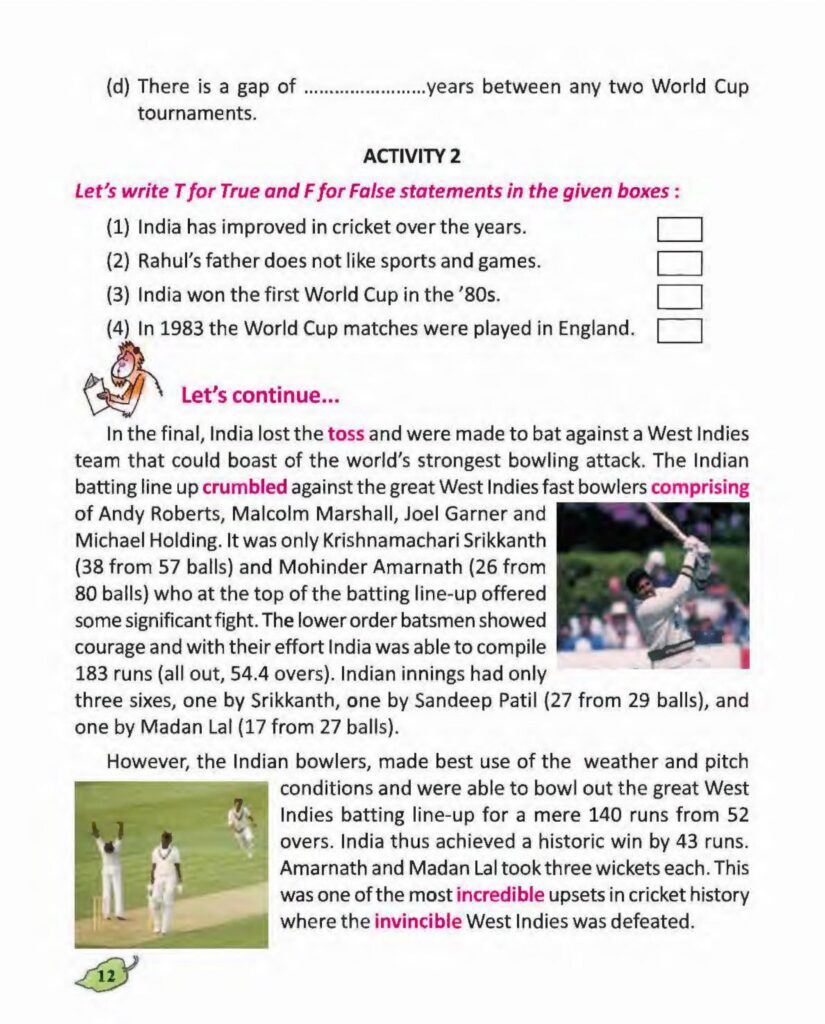 (d) There is a gap of ......................years between any two World Cup tournaments.

ACTIVITY 2

Let's write T for True and F for False statements in the given boxes :

(1) India has improved in cricket over the years.

(2) Rahul's father does not like sports and games.

(3) India won the first World Cup in the '80s.

(4) In 1983 the World Cup matches were played in England.

Let's continue...

In the final, India lost the toss and were made to bat against a West Indies team that could boast of the world's strongest bowling attack. The Indian batting line up crumbled against the great West Indies fast bowlers comprising of Andy Roberts, Malcolm Marshall, Joel Garner and Michael Holding. It was only Krishnamachari Srikkanth (38 from 57 balls) and Mohinder Amarnath (26 from 80 balls) who at the top of the batting line-up offered some significant fight. The lower order batsmen showed courage and with their effort India was able to compile 183 runs (all out, 54.4 overs). Indian innings had only three sixes, one by Srikkanth, one by Sandeep Patil (27 from 29 balls), and one by Madan Lal (17 from 27 balls).

However, the Indian bowlers, made best use of the weather and pitch conditions and were able to bowl out the great West Indies batting line-up for a mere 140 runs from 52 overs. India thus achieved a historic win by 43 runs. Amarnath and Madan Lal took three wickets each. This was one of the most incredible upsets in cricket history where the invincible West Indies was defeated.

12